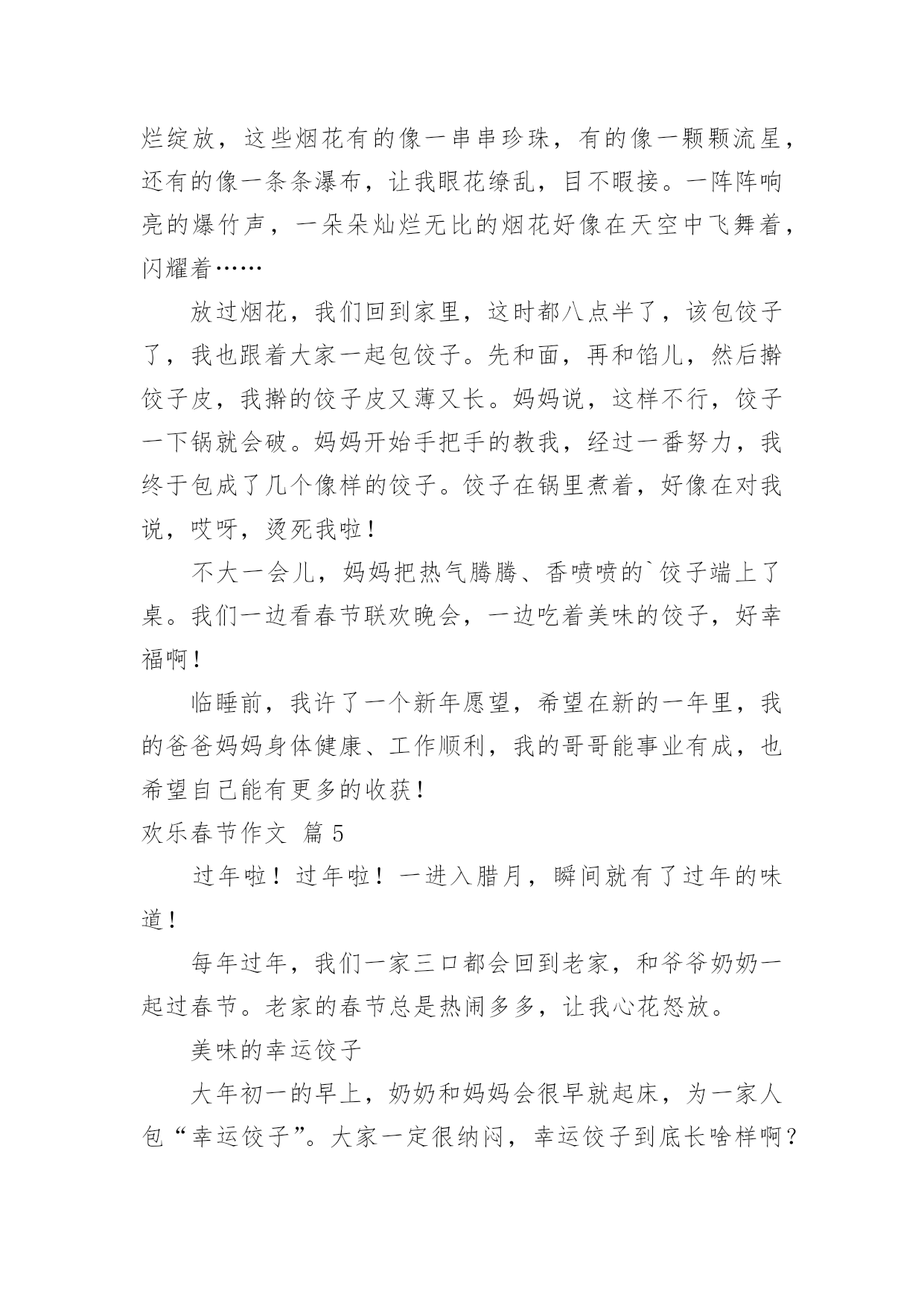 烂绽放，这些烟花有的像一串串珍珠，有的像一颗颗流星，还有的像一条条瀑布，让我眼花缭乱，目不暇接。一阵阵响亮的爆竹声，一朵朵灿烂无比的烟花好像在天空中飞舞着，闪耀着……

放过烟花，我们回到家里，这时都八点半了，该包饺子了，我也跟着大家一起包饺子。先和面，再和馅儿，然后擀饺子皮，我擀的饺子皮又薄又长。妈妈说，这样不行，饺子一下锅就会破。妈妈开始手把手的教我，经过一番努力，我终于包成了几个像样的饺子。饺子在锅里煮着，好像在对我说，哎呀，烫死我啦！

不大一会儿，妈妈把热气腾腾、香喷喷的`饺子端上了桌。我们一边看春节联欢晚会，一边吃着美味的饺子，好幸福啊！

临睡前，我许了一个新年愿望，希望在新的一年里，我的爸爸妈妈身体健康、工作顺利，我的哥哥能事业有成，也希望自己能有更多的收获！

欢乐春节作文 篇 5

过年啦！过年啦！一进入腊月，瞬间就有了过年的味道！

每年过年，我们一家三口都会回到老家，和爷爷奶奶一起过春节。老家的春节总是热闹多多，让我心花怒放。

美味的幸运饺子

大年初一的早上，奶奶和妈妈会很早就起床，为一家人包“幸运饺子”。大家一定很纳闷，幸运饺子到底长啥样啊？